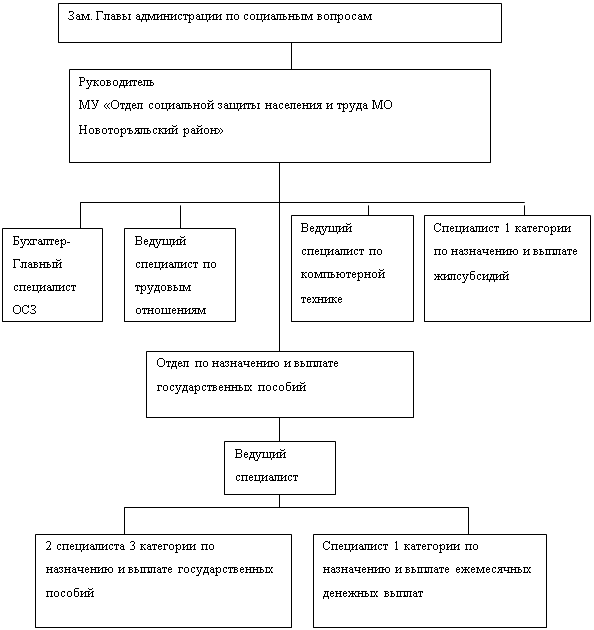 Зам. Главы администрации по социальным вопросам

Руководитель
МУ «Отдел социальной защиты населения и труда МО Новоторъяльский район»

Бухгалтер-Главный специалист ОСЗ

Ведущий специалист по трудовым отношениям

Ведущий специалист по компьютерной технике

Специалист 1 категории по назначению и выплате жилсубсидий

Отдел по назначению и выплате государственных пособий

Ведущий специалист

2 специалиста 3 категории по назначению и выплате государственных пособий

Специалист 1 категории по назначению и выплате ежемесячных денежных выплат